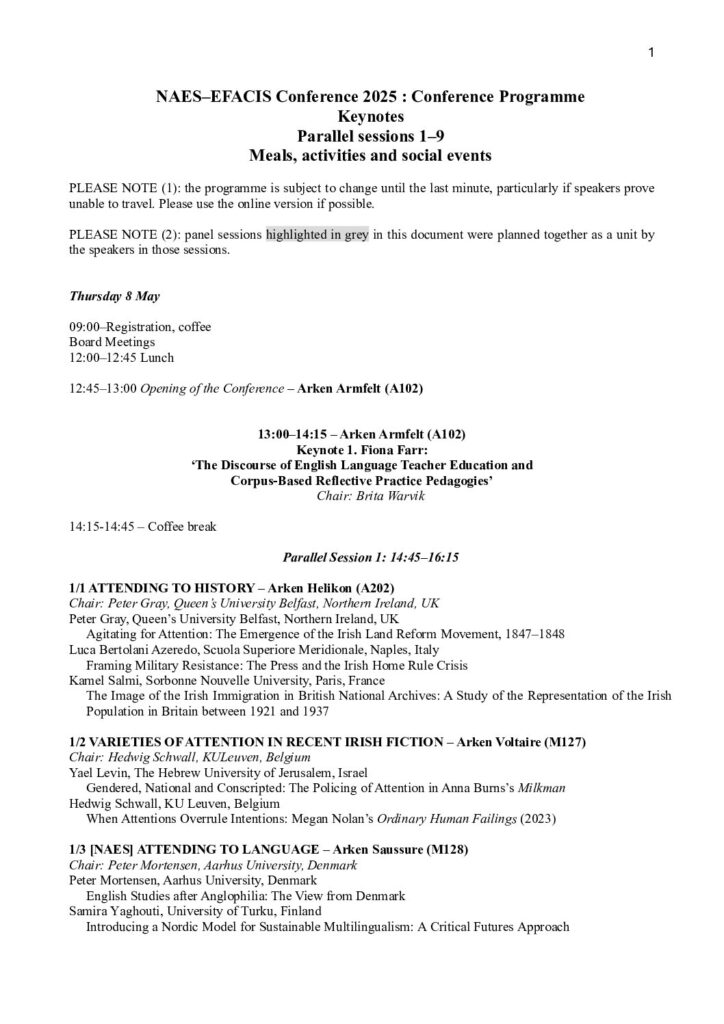 1

NAES–EFACIS Conference 2025 : Conference Programme
Keynotes
Parallel sessions 1–9
Meals, activities and social events

PLEASE NOTE (1): the programme is subject to change until the last minute, particularly if speakers prove unable to travel. Please use the online version if possible.

PLEASE NOTE (2): panel sessions highlighted in grey in this document were planned together as a unit by the speakers in those sessions.

Thursday 8 May

09:00–Registration, coffee
Board Meetings
12:00–12:45 Lunch

12:45–13:00 Opening of the Conference – Arken Armfelt (A102)

13:00–14:15 – Arken Armfelt (A102)
Keynote 1. Fiona Farr:
'The Discourse of English Language Teacher Education and
Corpus-Based Reflective Practice Pedagogies'
Chair: Brita Warvik

14:15-14:45 – Coffee break

Parallel Session 1: 14:45–16:15

1/1 ATTENDING TO HISTORY – Arken Helikon (A202)
Chair: Peter Gray, Queen's University Belfast, Northern Ireland, UK
Peter Gray, Queen's University Belfast, Northern Ireland, UK
Agitating for Attention: The Emergence of the Irish Land Reform Movement, 1847–1848
Luca Bertolani Azeredo, Scuola Superiore Meridionale, Naples, Italy
Framing Military Resistance: The Press and the Irish Home Rule Crisis
Kamel Salmi, Sorbonne Nouvelle University, Paris, France
The Image of the Irish Immigration in British National Archives: A Study of the Representation of the Irish Population in Britain between 1921 and 1937

1/2 VARIETIES OF ATTENTION IN RECENT IRISH FICTION – Arken Voltaire (M127)
Chair: Hedwig Schwall, KULeuven, Belgium
Yael Levin, The Hebrew University of Jerusalem, Israel
Gendered, National and Conscripted: The Policing of Attention in Anna Burns's Milkman
Hedwig Schwall, KU Leuven, Belgium
When Attentions Overrule Intentions: Megan Nolan's Ordinary Human Failings (2023)

1/3 [NAES] ATTENDING TO LANGUAGE – Arken Saussure (M128)
Chair: Peter Mortensen, Aarhus University, Denmark
Peter Mortensen, Aarhus University, Denmark
English Studies after Anglophilia: The View from Denmark
Samira Yaghouti, University of Turku, Finland
Introducing a Nordic Model for Sustainable Multilingualism: A Critical Futures Approach